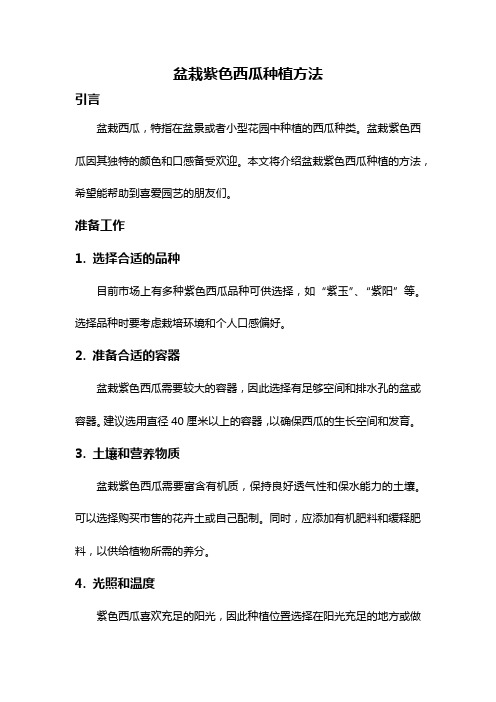 盆栽紫色西瓜种植方法

引言

盆栽西瓜，特指在盆景或者小型花园中种植的西瓜种类。盆栽紫色西瓜因其独特的颜色和口感备受欢迎。本文将介绍盆栽紫色西瓜种植的方法，希望能帮助到喜爱园艺的朋友们。

准备工作

1. 选择合适的品种

目前市场上有多种紫色西瓜品种可供选择，如“紫玉”、“紫阳”等。选择品种时要考虑栽培环境和个人口感偏好。

2. 准备合适的容器

盆栽紫色西瓜需要较大的容器，因此选择有足够空间和排水孔的盆或容器。建议选用直径 40 厘米以上的容器，以确保西瓜的生长空间和发育。

3. 土壤和营养物质

盆栽紫色西瓜需要富含有机质，保持良好透气性和保水能力的土壤。可以选择购买市售的花卉土或自己配制。同时，应添加有机肥料和缓释肥料，以供给植物所需的养分。

4. 光照和温度

紫色西瓜喜欢充足的阳光，因此种植位置选择在阳光充足的地方或做